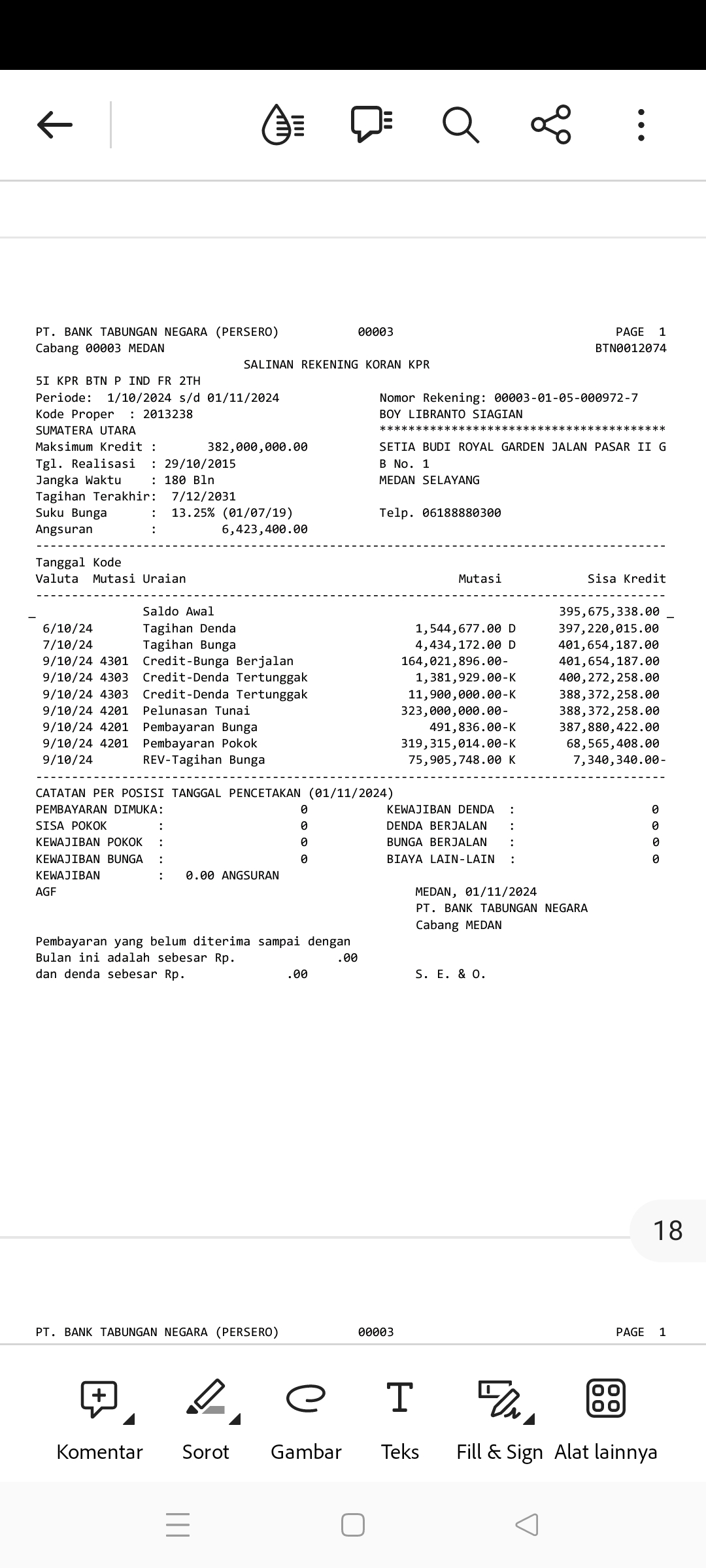 PT. BANK TABUNGAN NEGARA (PERSERO) 00003 PAGE 1
Cabang 00003 MEDAN BTN0012074
SALINAN REKENING KORAN KPR
5I KPR BTN P IND FR 2TH
Periode: 1/10/2024 s/d 01/11/2024
Kode Proper : 2013238
SUMATERA UTARA
Maksimum Kredit : 382,000,000.00
Tgl. Realisasi : 29/10/2015
Jangka Waktu : 180 Bln
Tagihan Terakhir: 7/12/2031
Suku Bunga : 13.25% (01/07/19)
Angsuran : 6,423,400.00

Nomor Rekening: 00003-01-05-000972-7
BOY LIBRANTO SIAGIAN
****************************************
SETIA BUDI ROYAL GARDEN JALAN PASAR II G
B No. 1
MEDAN SELAYANG

Telp. 06188880300

| Tanggal Valuta | Kode Mutasi | Uraian | Mutasi | Sisa Kredit |
|---|---|---|---|---|
| | | Saldo Awal | | 395,675,338.00 |
| 6/10/24 | | Tagihan Denda | 1,544,677.00 D | 397,220,015.00 |
| 7/10/24 | | Tagihan Bunga | 4,434,172.00 D | 401,654,187.00 |
| 9/10/24 | 4301 | Credit-Bunga Berjalan | 164,021,896.00- | 401,654,187.00 |
| 9/10/24 | 4303 | Credit-Denda Tertunggak | 1,381,929.00-K | 400,272,258.00 |
| 9/10/24 | 4303 | Credit-Denda Tertunggak | 11,900,000.00-K | 388,372,258.00 |
| 9/10/24 | 4201 | Pelunasan Tunai | 323,000,000.00- | 388,372,258.00 |
| 9/10/24 | 4201 | Pembayaran Bunga | 491,836.00-K | 387,880,422.00 |
| 9/10/24 | 4201 | Pembayaran Pokok | 319,315,014.00-K | 68,565,408.00 |
| 9/10/24 | | REV-Tagihan Bunga | 75,905,748.00 K | 7,340,340.00- |

CATATAN PER POSISI TANGGAL PENCETAKAN (01/11/2024)
PEMBAYARAN DIMUKA: 0
SISA POKOK : 0
KEWAJIBAN POKOK : 0
KEWAJIBAN BUNGA : 0
KEWAJIBAN : 0.00 ANGSURAN
AGF

KEWAJIBAN DENDA : 0
DENDA BERJALAN : 0
BUNGA BERJALAN : 0
BIAYA LAIN-LAIN : 0

MEDAN, 01/11/2024
PT. BANK TABUNGAN NEGARA
Cabang MEDAN

Pembayaran yang belum diterima sampai dengan
Bulan ini adalah sebesar Rp. .00
dan denda sebesar Rp. .00

S. E. & O.

18

PT. BANK TABUNGAN NEGARA (PERSERO) 00003 PAGE 1

Komentar Sorot Gambar Teks Fill & Sign Alat lainnya